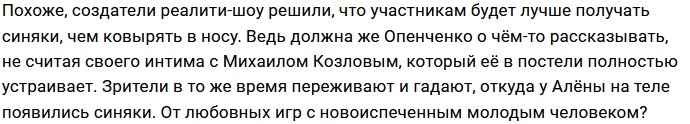 Похоже, создатели реалити-шоу решили, что участникам будет лучше получать синяки, чем ковырять в носу. Ведь должна же Опенченко о чём-то рассказывать, не считая своего интима с Михаилом Козловым, который её в постели полностью устраивает. Зрители в то же время переживают и гадают, откуда у Алёны на теле появились синяки. От любовных игр с новоиспеченным молодым человеком?